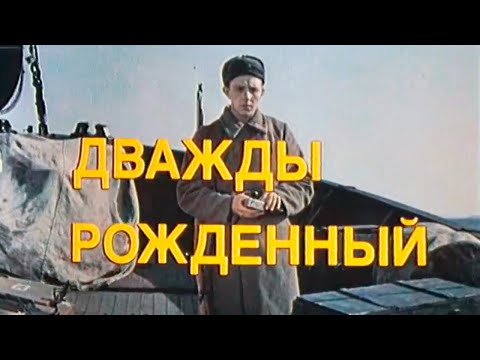 ДВАЖДЫ
РОЖДЕННЫЙ